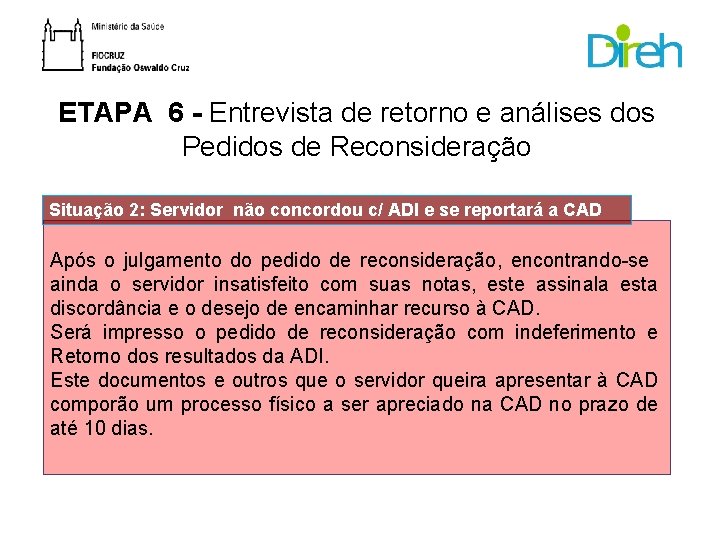 Ministério da Saúde

FIOCRUZ
Fundação Oswaldo Cruz

Direh

ETAPA 6 - Entrevista de retorno e análises dos Pedidos de Reconsideração

Situação 2: Servidor não concordou c/ ADI e se reportará a CAD

Após o julgamento do pedido de reconsideração, encontrando-se ainda o servidor insatisfeito com suas notas, este assinala esta discordância e o desejo de encaminhar recurso à CAD.
Será impresso o pedido de reconsideração com indeferimento e Retorno dos resultados da ADI.
Este documentos e outros que o servidor queira apresentar à CAD comporão um processo físico a ser apreciado na CAD no prazo de até 10 dias.